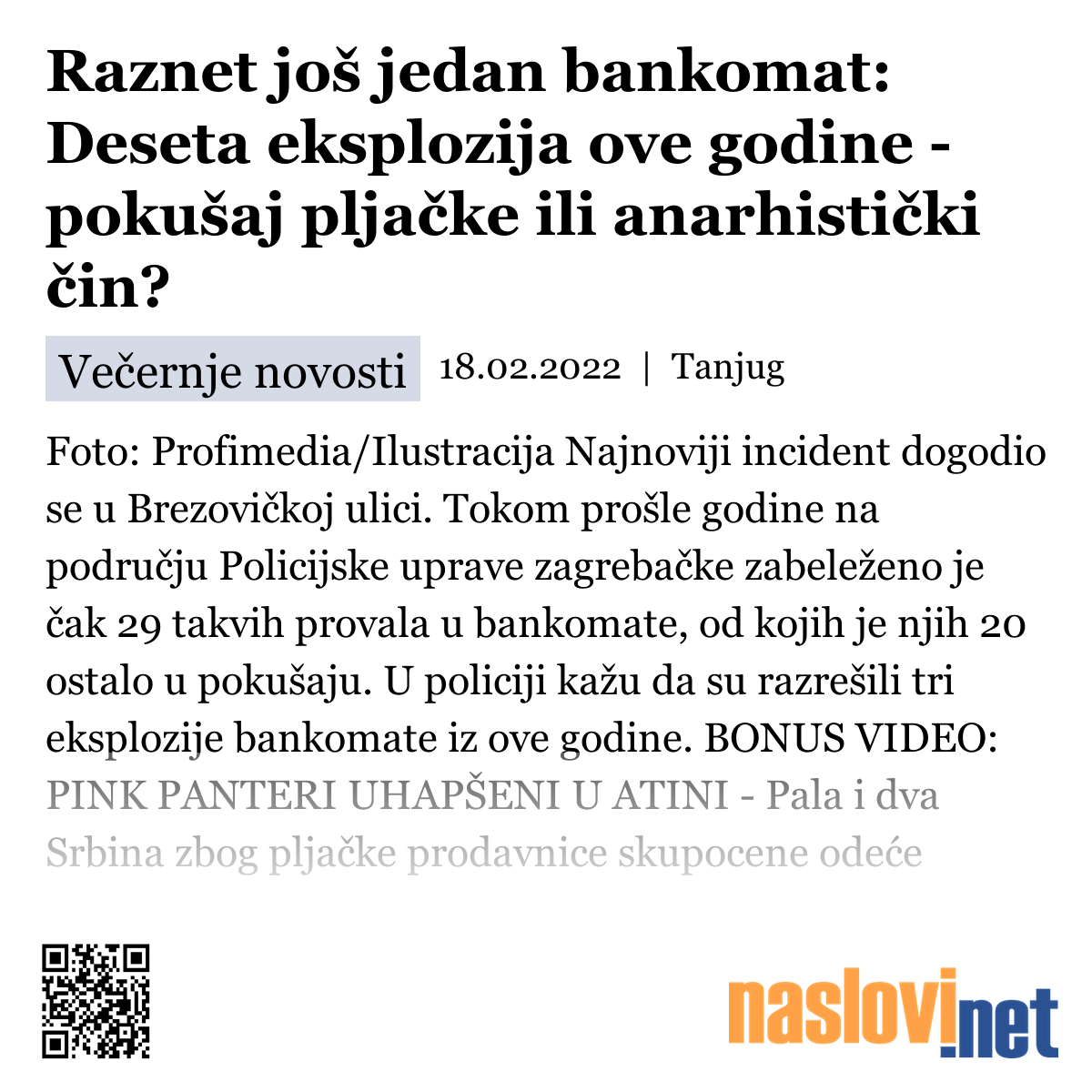 Raznet još jedan bankomat: Deseta eksplozija ove godine - pokušaj pljačke ili anarhistički čin?

Večernje novosti 18.02.2022 | Tanjug

Foto: Profimedia/Ilustracija Najnoviji incident dogodio se u Brezovičkoj ulici. Tokom prošle godine na području Policijske uprave zagrebačke zabeleženo je čak 29 takvih provala u bankomate, od kojih je njih 20 ostalo u pokušaju. U policiji kažu da su razrešili tri eksplozije bankomate iz ove godine. BONUS VIDEO: PINK PANTERI UHAPŠENI U ATINI - Pala i dva Srbina zbog pljačke prodavnice skupocene odeće

naslovi.net